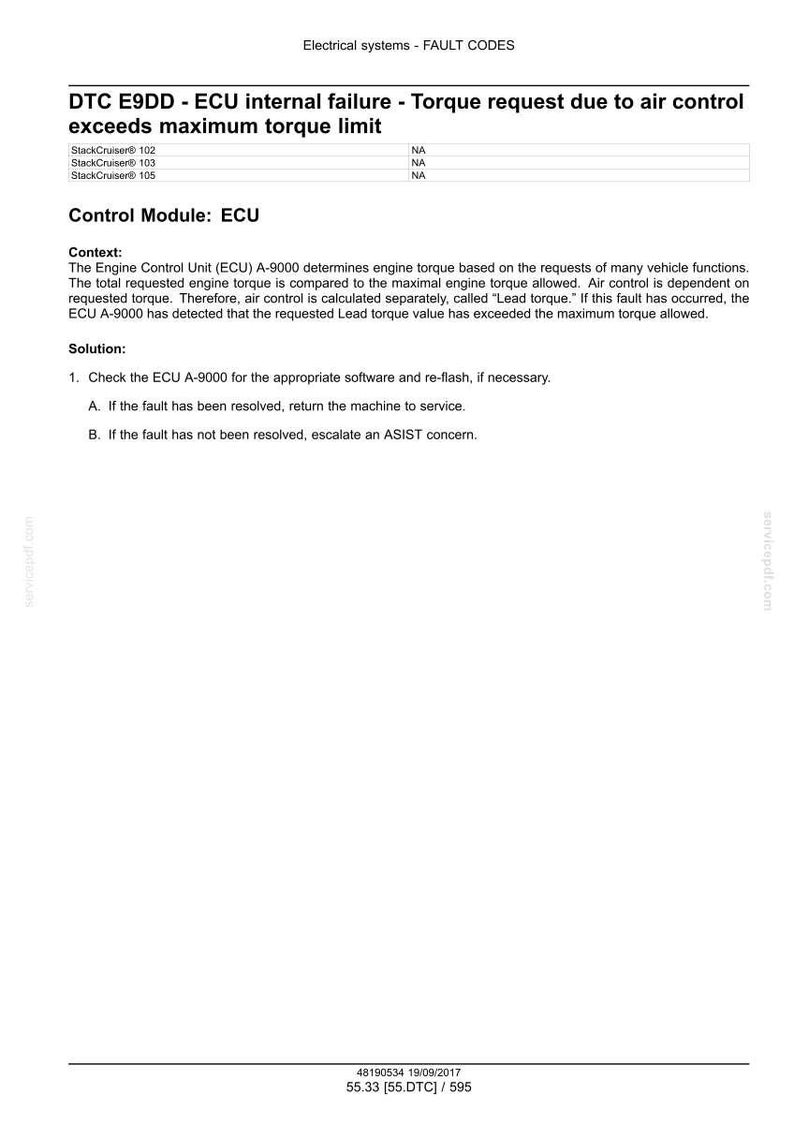 Electrical systems - FAULT CODES

DTC E9DD - ECU internal failure - Torque request due to air control exceeds maximum torque limit

| StackCruiser® 102 | NA |
|---|---|
| StackCruiser® 103 | NA |
| StackCruiser® 105 | NA |

Control Module: ECU

Context:
The Engine Control Unit (ECU) A-9000 determines engine torque based on the requests of many vehicle functions. The total requested engine torque is compared to the maximal engine torque allowed. Air control is dependent on requested torque. Therefore, air control is calculated separately, called "Lead torque." If this fault has occurred, the ECU A-9000 has detected that the requested Lead torque value has exceeded the maximum torque allowed.

Solution:

1. Check the ECU A-9000 for the appropriate software and re-flash, if necessary.

A. If the fault has been resolved, return the machine to service.

B. If the fault has not been resolved, escalate an ASIST concern.

48190534 19/09/2017
55.33 [55.DTC] / 595

servicepdf.com